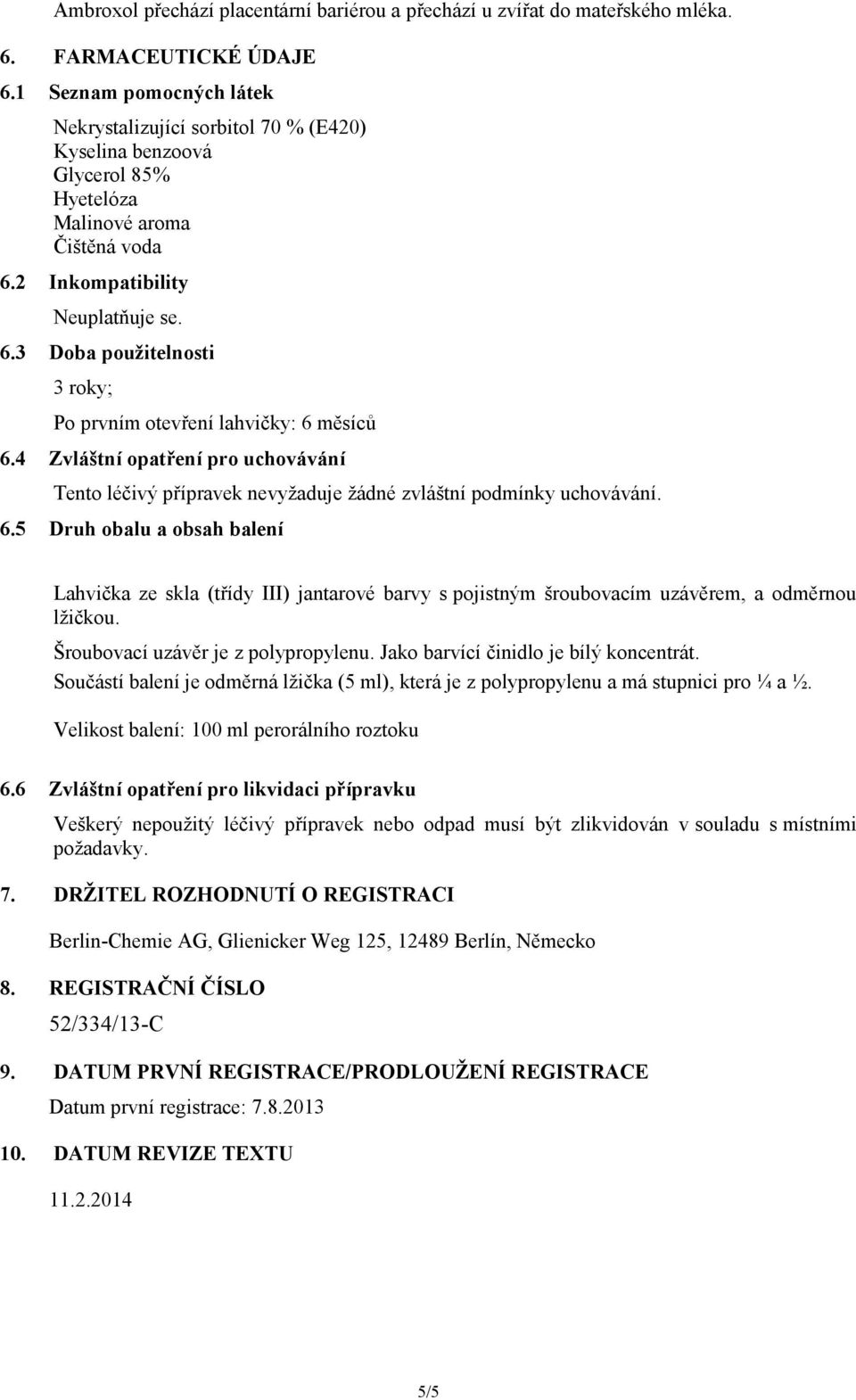 Ambroxol přechází placentární bariérou a přechází u zvířat do mateřského mléka.

6. FARMACEUTICKÉ ÚDAJE

6.1 Seznam pomocných látek

Nekrystalizující sorbitol 70 % (E420)
Kyselina benzoová
Glycerol 85%
Hyetelóza
Malinové aroma
Čištěná voda

6.2 Inkompatibility

Neuplatňuje se.

6.3 Doba použitelnosti

3 roky;

Po prvním otevření lahvičky: 6 měsíců

6.4 Zvláštní opatření pro uchovávání

Tento léčivý přípravek nevyžaduje žádné zvláštní podmínky uchovávání.

6.5 Druh obalu a obsah balení

Lahvička ze skla (třídy III) jantarové barvy s pojistným šroubovacím uzávěrem, a odměrnou lžičkou.

Šroubovací uzávěr je z polypropylenu. Jako barvící činidlo je bílý koncentrát.

Součástí balení je odměrná lžička (5 ml), která je z polypropylenu a má stupnici pro ¼ a ½.

Velikost balení: 100 ml perorálního roztoku

6.6 Zvláštní opatření pro likvidaci přípravku

Veškerý nepoužitý léčivý přípravek nebo odpad musí být zlikvidován v souladu s místními požadavky.

7. DRŽITEL ROZHODNUTÍ O REGISTRACI

Berlin-Chemie AG, Glienicker Weg 125, 12489 Berlín, Německo

8. REGISTRAČNÍ ČÍSLO

52/334/13-C

9. DATUM PRVNÍ REGISTRACE/PRODLOUŽENÍ REGISTRACE

Datum první registrace: 7.8.2013

10. DATUM REVIZE TEXTU

11.2.2014

5/5